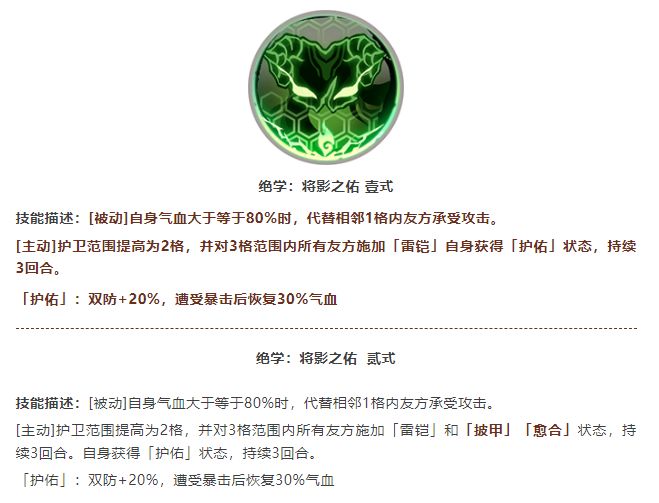 绝学：将影之佑 壹式

技能描述：[被动]自身气血大于等于80%时，代替相邻1格内友方承受攻击。

[主动]护卫范围提高为2格，并对3格范围内所有友方施加「雷铠」自身获得「护佑」状态，持续3回合。

「护佑」：双防+20%，遭受暴击后恢复30%气血

绝学：将影之佑 贰式

技能描述：[被动]自身气血大于等于80%时，代替相邻1格内友方承受攻击。

[主动]护卫范围提高为2格，并对3格范围内所有友方施加「雷铠」和「披甲」「愈合」状态，持续3回合。自身获得「护佑」状态，持续3回合。

「护佑」：双防+20%，遭受暴击后恢复30%气血